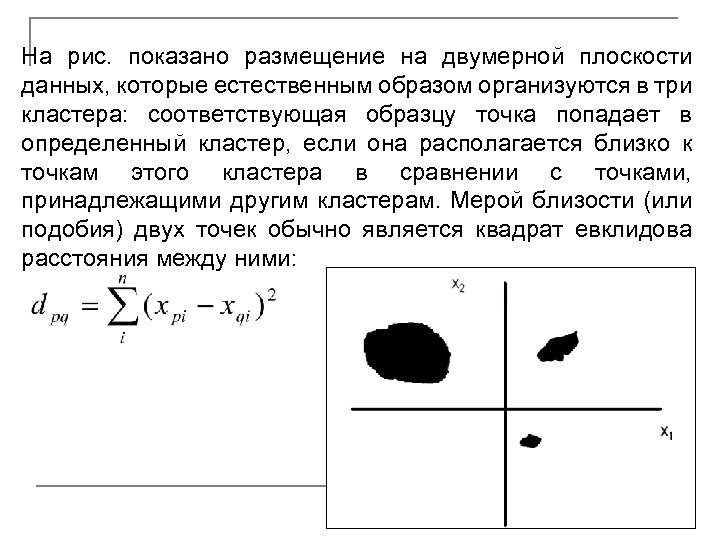 На рис. показано размещение на двумерной плоскости данных, которые естественным образом организуются в три кластера: соответствующая образцу точка попадает в определенный кластер, если она располагается близко к точкам этого кластера в сравнении с точками, принадлежащими другим кластерам. Мерой близости (или подобия) двух точек обычно является квадрат евклидова расстояния между ними:

$d_{pq} = \sum_{i}^{n} (x_{pi} - x_{qi})^2$

$x_2$

$x_1$